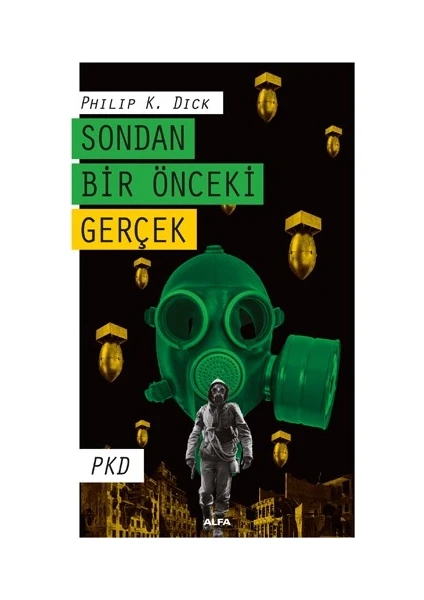 PHILIP K. DICK

SONDAN BİR ÖNCEKİ GERÇEK

PKD

ALFA